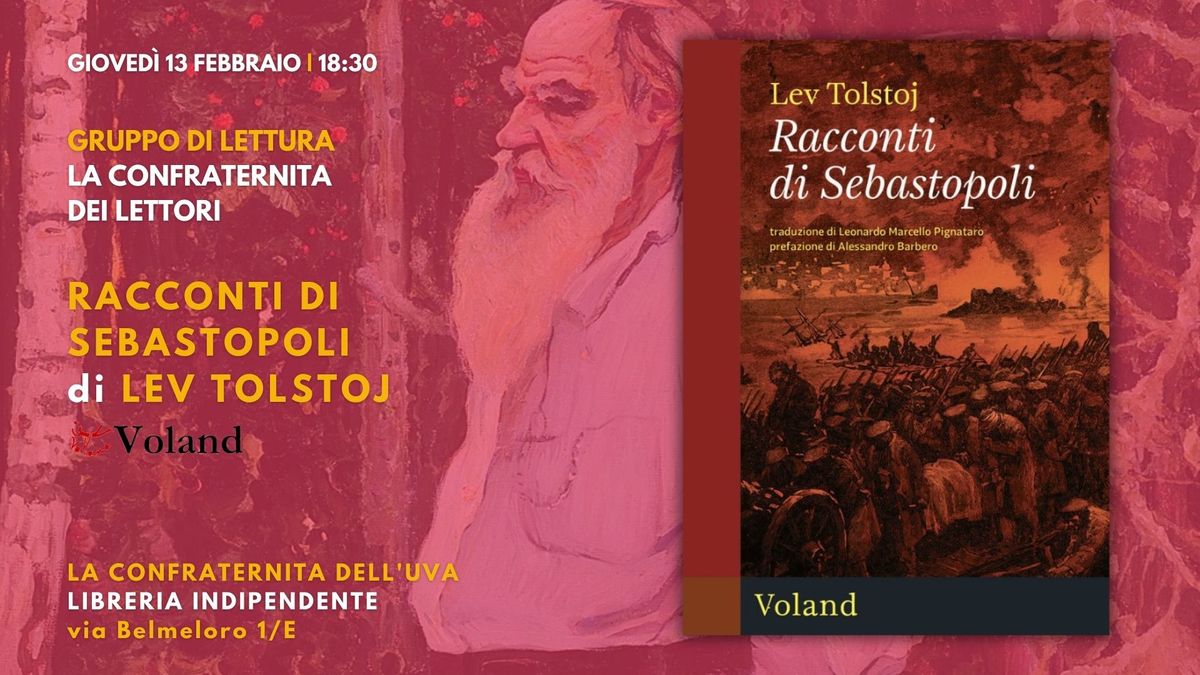 GIOVEDÌ 13 FEBBRAIO | 18:30

GRUPPO DI LETTURA
LA CONFRATERNITA DEI LETTORI

RACCONTI DI SEBASTOPOLI
di LEV TOLSTOJ

Voland

LA CONFRATERNITA DELL'UVA
LIBRERIA INDIPENDENTE
via Belmeloro 1/E

Lev Tolstoj
Racconti di Sebastopoli

traduzione di Leonardo Marcello Pignataro
prefazione di Alessandro Barbero

Voland